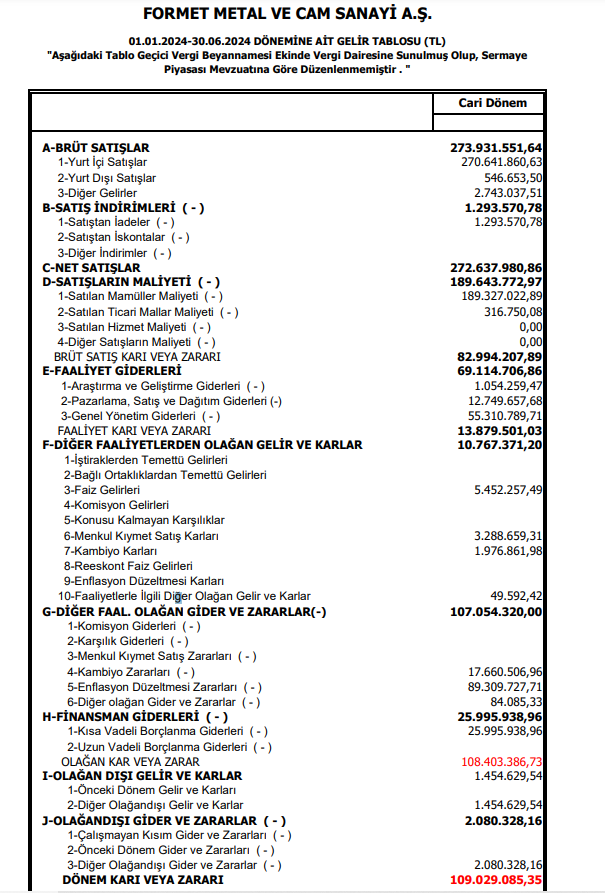 FORMET METAL VE CAM SANAYİ A.Ş.

01.01.2024-30.06.2024 DÖNEMİNE AİT GELİR TABLOSU (TL)
"Aşağıdaki Tablo Geçici Vergi Beyannamesi Ekinde Vergi Dairesine Sunulmuş Olup, Sermaye Piyasası Mevzuatına Göre Düzenlenmemiştir . "

| | Cari Dönem |
|---|---|
| A-BRÜT SATIŞLAR | 273.931.551,64 |
| 1-Yurt İçi Satışlar | 270.641.860,63 |
| 2-Yurt Dışı Satışlar | 546.653,50 |
| 3-Diğer Gelirler | 2.743.037,51 |
| B-SATIŞ İNDİRİMLERİ ( - ) | 1.293.570,78 |
| 1-Satıştan İadeler ( - ) | 1.293.570,78 |
| 2-Satıştan İskontalar ( - ) | |
| 3-Diğer İndirimler ( - ) | |
| C-NET SATIŞLAR | 272.637.980,86 |
| D-SATIŞLARIN MALİYETİ ( - ) | 189.643.772,97 |
| 1-Satılan Mamüller Maliyeti ( - ) | 189.327.022,89 |
| 2-Satılan Ticari Mallar Maliyeti ( - ) | 316.750,08 |
| 3-Satılan Hizmet Maliyeti ( - ) | 0,00 |
| 4-Diğer Satışların Maliyeti ( - ) | 0,00 |
| BRÜT SATIŞ KARI VEYA ZARARI | 82.994.207,89 |
| E-FAALİYET GİDERLERİ | 69.114.706,86 |
| 1-Araştırma ve Geliştirme Giderleri ( - ) | 1.054.259,47 |
| 2-Pazarlama, Satış ve Dağıtım Giderleri (-) | 12.749.657,68 |
| 3-Genel Yönetim Giderleri ( - ) | 55.310.789,71 |
| FAALİYET KARI VEYA ZARARI | 13.879.501,03 |
| F-DİĞER FAALİYETLERDEN OLAĞAN GELİR VE KARLAR | 10.767.371,20 |
| 1-İştiraklerden Temettü Gelirleri | |
| 2-Bağlı Ortaklıklardan Temettü Gelirleri | |
| 3-Faiz Gelirleri | 5.452.257,49 |
| 4-Komisyon Gelirleri | |
| 5-Konusu Kalmayan Karşılıklar | |
| 6-Menkul Kıymet Satış Karları | 3.288.659,31 |
| 7-Kambiyo Karları | 1.976.861,98 |
| 8-Reeskont Faiz Gelirleri | |
| 9-Enflasyon Düzeltmesi Karları | |
| 10-Faaliyetlerle İlgili Diğer Olağan Gelir ve Karlar | 49.592,42 |
| G-DİĞER FAAL. OLAĞAN GİDER VE ZARARLAR(-) | 107.054.320,00 |
| 1-Komisyon Giderleri ( - ) | |
| 2-Karşılık Giderleri ( - ) | |
| 3-Menkul Kıymet Satış Zararları ( - ) | |
| 4-Kambiyo Zararları ( - ) | 17.660.506,96 |
| 5-Enflasyon Düzeltmesi Zararları ( - ) | 89.309.727,71 |
| 6-Diğer olağan Gider ve Zararlar ( - ) | 84.085,33 |
| H-FİNANSMAN GİDERLERİ ( - ) | 25.995.938,96 |
| 1-Kısa Vadeli Borçlanma Giderleri ( - ) | 25.995.938,96 |
| 2-Uzun Vadeli Borçlanma Giderleri ( - ) | |
| OLAĞAN KAR VEYA ZARAR | 108.403.386,73 |
| I-OLAĞAN DIŞI GELİR VE KARLAR | 1.454.629,54 |
| 1-Önceki Dönem Gelir ve Karları | |
| 2-Diğer Olağandışı Gelir ve Karlar | 1.454.629,54 |
| J-OLAĞANDIŞI GİDER VE ZARARLAR ( - ) | 2.080.328,16 |
| 1-Çalışmayan Kısım Gider ve Zararları ( - ) | |
| 2-Önceki Dönem Gider ve Zararları ( - ) | |
| 3-Diğer Olağandışı Gider ve Zararlar ( - ) | 2.080.328,16 |
| DÖNEM KARI VEYA ZARARI | 109.029.085,35 |